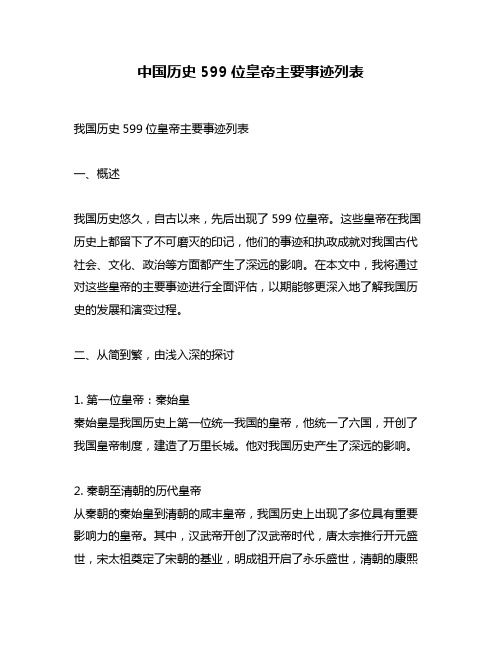 中国历史 599 位皇帝主要事迹列表

我国历史 599 位皇帝主要事迹列表

一、概述

我国历史悠久，自古以来，先后出现了 599 位皇帝。这些皇帝在我国历史上都留下了不可磨灭的印记，他们的事迹和执政成就对我国古代社会、文化、政治等方面都产生了深远的影响。在本文中，我将通过对这些皇帝的主要事迹进行全面评估，以期能够更深入地了解我国历史的发展和演变过程。

二、从简到繁，由浅入深的探讨

1. 第一位皇帝：秦始皇
秦始皇是我国历史上第一位统一我国的皇帝，他统一了六国，开创了我国皇帝制度，建造了万里长城。他对我国历史产生了深远的影响。

2. 秦朝至清朝的历代皇帝
从秦朝的秦始皇到清朝的咸丰皇帝，我国历史上出现了多位具有重要影响力的皇帝。其中，汉武帝开创了汉武帝时代，唐太宗推行开元盛世，宋太祖奠定了宋朝的基业，明成祖开启了永乐盛世，清朝的康熙